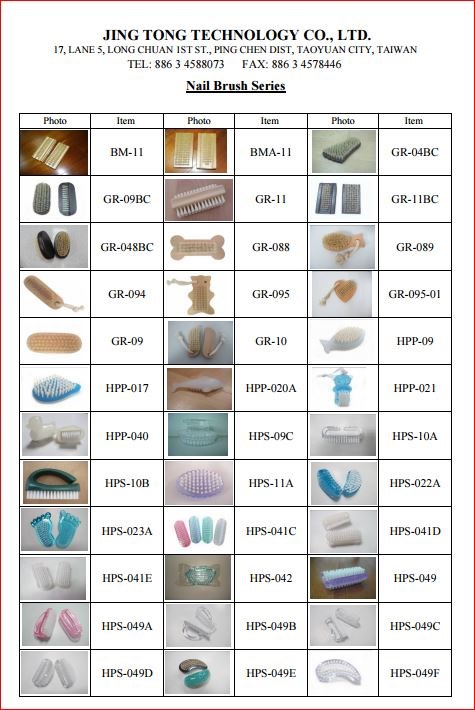 JING TONG TECHNOLOGY CO., LTD.
17, LANE 5, LONG CHUAN 1ST ST., PING CHEN DIST, TAOYUAN CITY, TAIWAN
TEL: 886 3 4588073 FAX: 886 3 4578446

Nail Brush Series

| Photo | Item | Photo | Item | Photo | Item |
|---|---|---|---|---|---|
| | BM-11 | | BMA-11 | | GR-04BC |
| | GR-09BC | | GR-11 | | GR-11BC |
| | GR-048BC | | GR-088 | | GR-089 |
| | GR-094 | | GR-095 | | GR-095-01 |
| | GR-09 | | GR-10 | | HPP-09 |
| | HPP-017 | | HPP-020A | | HPP-021 |
| | HPP-040 | | HPS-09C | | HPS-10A |
| | HPS-10B | | HPS-11A | | HPS-022A |
| | HPS-023A | | HPS-041C | | HPS-041D |
| | HPS-041E | | HPS-042 | | HPS-049 |
| | HPS-049A | | HPS-049B | | HPS-049C |
| | HPS-049D | | HPS-049E | | HPS-049F |